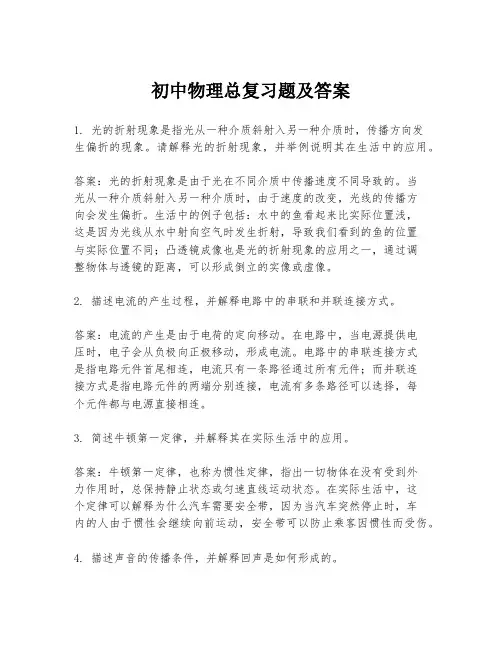 初中物理总复习题及答案

1. 光的折射现象是指光从一种介质斜射入另一种介质时，传播方向发生偏折的现象。请解释光的折射现象，并举例说明其在生活中的应用。

答案：光的折射现象是由于光在不同介质中传播速度不同导致的。当光从一种介质斜射入另一种介质时，由于速度的改变，光线的传播方向会发生偏折。生活中的例子包括：水中的鱼看起来比实际位置浅，这是因为光线从水中射向空气时发生折射，导致我们看到的鱼的位置与实际位置不同；凸透镜成像也是光的折射现象的应用之一，通过调整物体与透镜的距离，可以形成倒立的实像或虚像。

2. 描述电流的产生过程，并解释电路中的串联和并联连接方式。

答案：电流的产生是由于电荷的定向移动。在电路中，当电源提供电压时，电子会从负极向正极移动，形成电流。电路中的串联连接方式是指电路元件首尾相连，电流只有一条路径通过所有元件；而并联连接方式是指电路元件的两端分别连接，电流有多条路径可以选择，每个元件都与电源直接相连。

3. 简述牛顿第一定律，并解释其在实际生活中的应用。

答案：牛顿第一定律，也称为惯性定律，指出一切物体在没有受到外力作用时，总保持静止状态或匀速直线运动状态。在实际生活中，这个定律可以解释为什么汽车需要安全带，因为当汽车突然停止时，车内的人由于惯性会继续向前运动，安全带可以防止乘客因惯性而受伤。

4. 描述声音的传播条件，并解释回声是如何形成的。